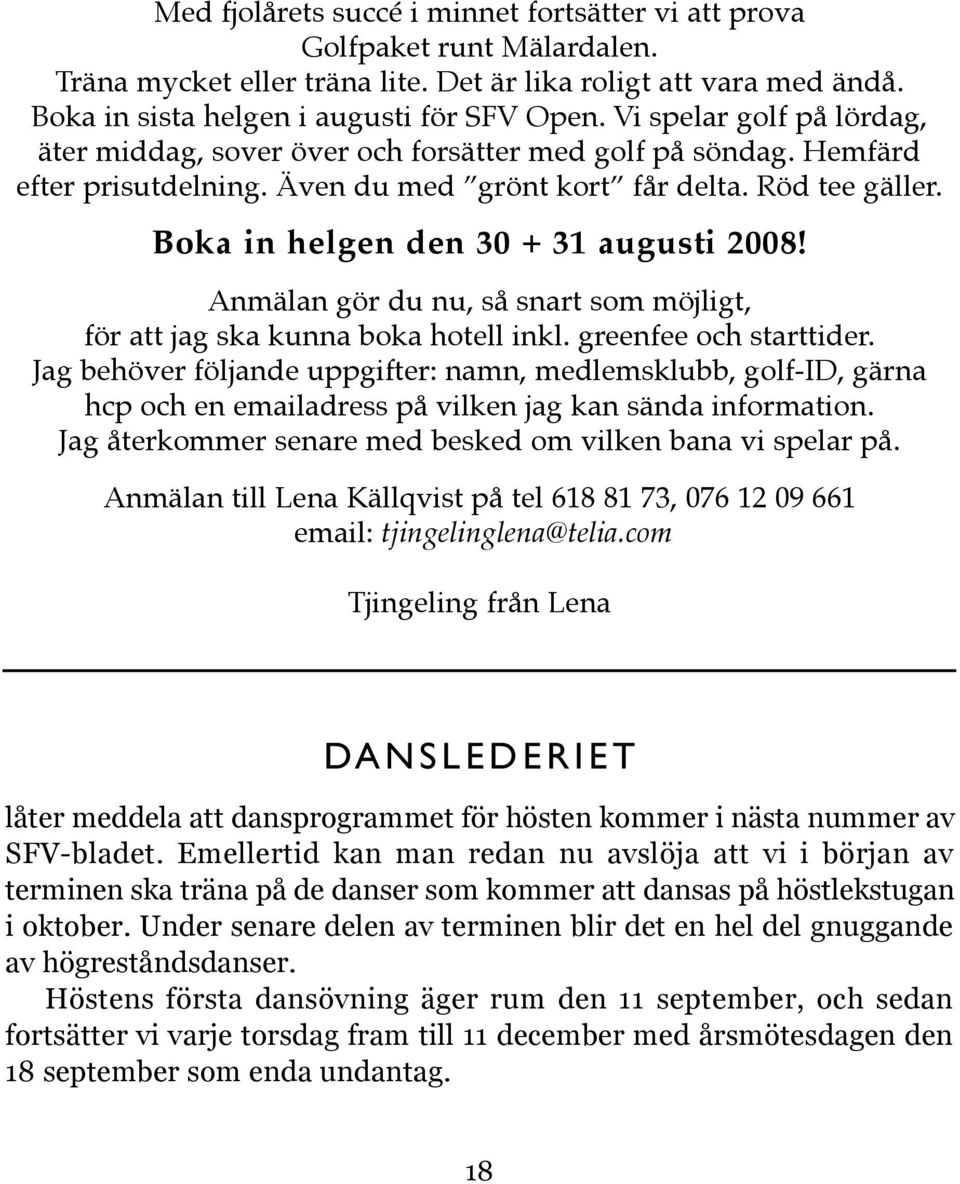 Med fjolårets succé i minnet fortsätter vi att prova Golfpaket runt Mälardalen.
Träna mycket eller träna lite. Det är lika roligt att vara med ändå. Boka in sista helgen i augusti för SFV Open. Vi spelar golf på lördag, äter middag, sover över och forsätter med golf på söndag. Hemfärd efter prisutdelning. Även du med "grönt kort" får delta. Röd tee gäller.

Boka in helgen den 30 + 31 augusti 2008!

Anmälan gör du nu, så snart som möjligt, för att jag ska kunna boka hotell inkl. greenfee och starttider.
Jag behöver följande uppgifter: namn, medlemsklubb, golf-ID, gärna hcp och en emailadress på vilken jag kan sända information.
Jag återkommer senare med besked om vilken bana vi spelar på.

Anmälan till Lena Källqvist på tel 618 81 73, 076 12 09 661
email: tjingelinglena@telia.com

Tjingeling från Lena

DANSLEDERIET

låter meddela att dansprogrammet för hösten kommer i nästa nummer av SFV-bladet. Emellertid kan man redan nu avslöja att vi i början av terminen ska träna på de danser som kommer att dansas på höstlekstugan i oktober. Under senare delen av terminen blir det en hel del gnuggande av högreståndsdanser.

Höstens första dansövning äger rum den 11 september, och sedan fortsätter vi varje torsdag fram till 11 december med årsmötesdagen den 18 september som enda undantag.

18